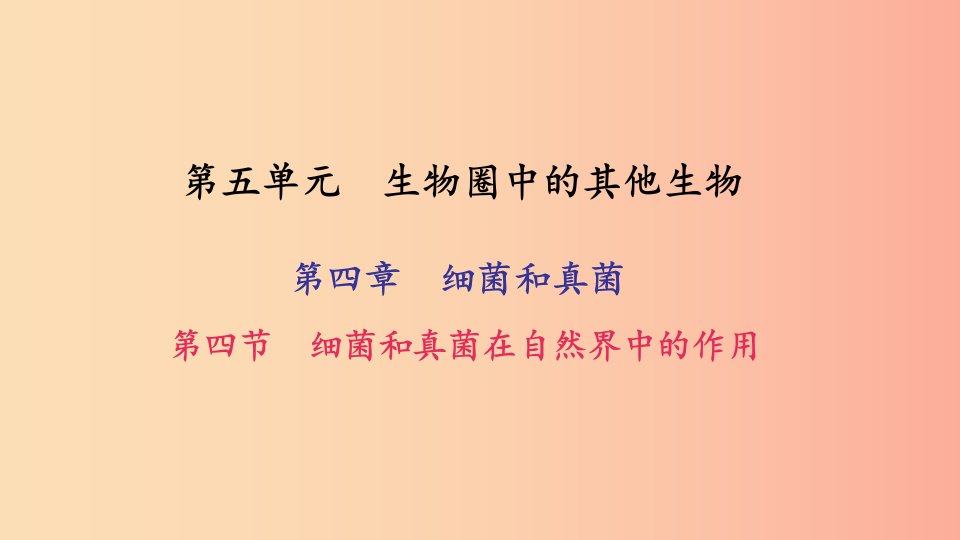 第五单元　生物圈中的其他生物

第四章　细菌和真菌

第四节　细菌和真菌在自然界中的作用